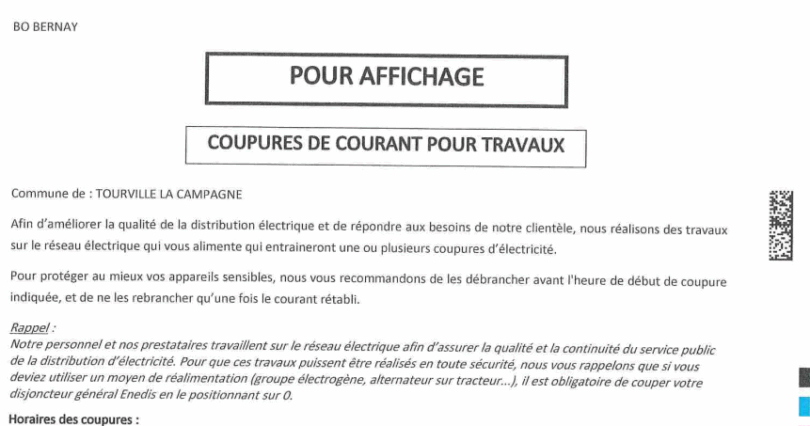 BO BERNAY

POUR AFFICHAGE

COUPURES DE COURANT POUR TRAVAUX

Commune de : TOURVILLE LA CAMPAGNE

Afin d'améliorer la qualité de la distribution électrique et de répondre aux besoins de notre clientèle, nous réalisons des travaux sur le réseau électrique qui vous alimente qui entraineront une ou plusieurs coupures d'électricité.

Pour protéger au mieux vos appareils sensibles, nous vous recommandons de les débrancher avant l'heure de début de coupure indiquée, et de ne les rebrancher qu'une fois le courant rétabli.

Rappel :
Notre personnel et nos prestataires travaillent sur le réseau électrique afin d'assurer la qualité et la continuité du service public de la distribution d'électricité. Pour que ces travaux puissent être réalisés en toute sécurité, nous vous rappelons que si vous deviez utiliser un moyen de réalimentation (groupe électrogène, alternateur sur tracteur...), il est obligatoire de couper votre disjoncteur général Enedis en le positionnant sur 0.

Horaires des coupures :